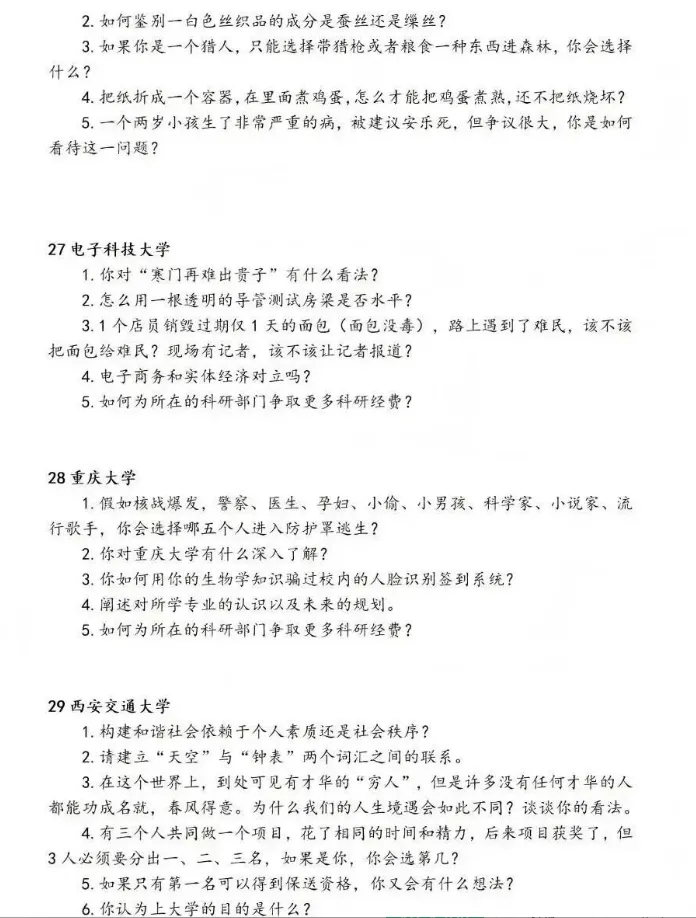 2. 如何鉴别一白色丝织品的成分是蚕丝还是缫丝？

3. 如果你是一个猎人，只能选择带猎枪或者粮食一种东西进森林，你会选择什么？

4. 把纸折成一个容器，在里面煮鸡蛋，怎么才能把鸡蛋煮熟，还不把纸烧坏？

5. 一个两岁小孩生了非常严重的病，被建议安乐死，但争议很大，你是如何看待这一问题？

27 电子科技大学

1. 你对“寒门再难出贵子”有什么看法？

2. 怎么用一根透明的导管测试房梁是否水平？

3. 1 个店员销毁过期仅 1 天的面包（面包没毒），路上遇到了难民，该不该把面包给难民？现场有记者，该不该让记者报道？

4. 电子商务和实体经济对立吗？

5. 如何为所在的科研部门争取更多科研经费？

28 重庆大学

1. 假如核战爆发，警察、医生、孕妇、小偷、小男孩、科学家、小说家、流行歌手，你会选择哪五个人进入防护罩逃生？

2. 你对重庆大学有什么深入了解？

3. 你如何用你的生物学知识骗过校内的人脸识别签到系统？

4. 阐述对所学专业的认识以及未来的规划。

5. 如何为所在的科研部门争取更多科研经费？

29 西安交通大学

1. 构建和谐社会依赖于个人素质还是社会秩序？

2. 请建立“天空”与“钟表”两个词汇之间的联系。

3. 在这个世界上，到处可见有才华的“穷人”，但是许多没有任何才华的人都能功成名就，春风得意。为什么我们的人生境遇会如此不同？谈谈你的看法。

4. 有三个人共同做一个项目，花了相同的时间和精力，后来项目获奖了，但 3 人必须要分出一、二、三名，如果是你，你会选第几？

5. 如果只有第一名可以得到保送资格，你又会有什么想法？

6. 你认为上大学的目的是什么？